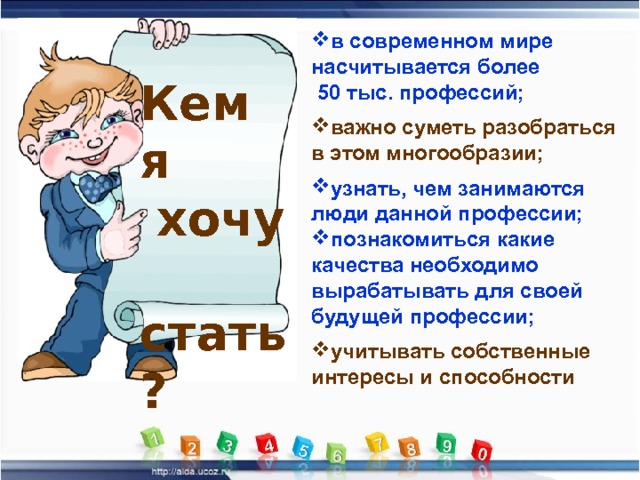 Кем
я
хочу
стать
?

❖в современном мире насчитывается более
50 тыс. профессий;

❖важно суметь разобраться в этом многообразии;

❖узнать, чем занимаются люди данной профессии;
❖познакомиться какие качества необходимо вырабатывать для своей будущей профессии;

❖учитывать собственные интересы и способности

1 2 3 4 5 6 7 8 9 0

http://aida.ucoz.ru